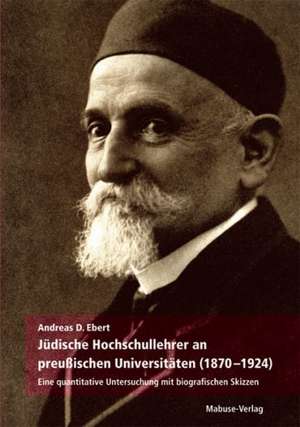 Andreas D. Ebert

Jüdische Hochschullehrer an preußischen Universitäten (1870–1924)

Eine quantitative Untersuchung mit biografischen Skizzen

Mabuse-Verlag